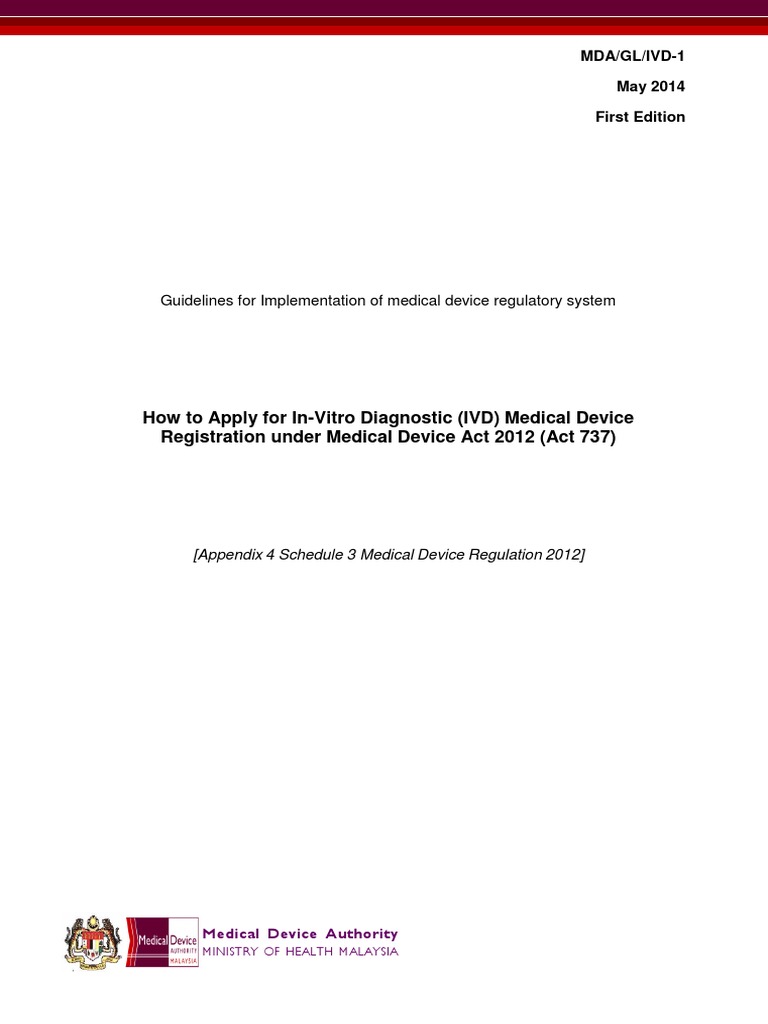 MDA/GL/IVD-1
May 2014
First Edition

Guidelines for Implementation of medical device regulatory system

How to Apply for In-Vitro Diagnostic (IVD) Medical Device Registration under Medical Device Act 2012 (Act 737)

[Appendix 4 Schedule 3 Medical Device Regulation 2012]

Medical Device AUTHORITY MALAYSIA

Medical Device Authority
MINISTRY OF HEALTH MALAYSIA